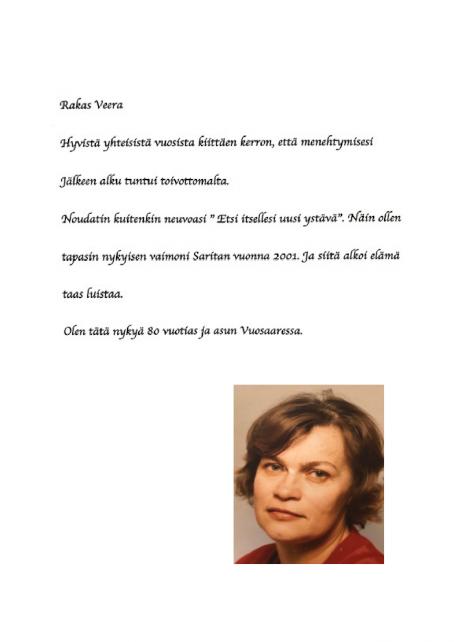 Rakas Veera

Hyvistä yhteisistä vuosista kiittäen kerron, että menehtymisesi

Jälkeen alku tuntui toivottomalta.

Noudatin kuitenkin neuvoasi " Etsi itsellesi uusi ystävä". Näin ollen

tapasin nykyisen vaimoni Saritan vuonna 2001. Ja siitä alkoi elämä

taas luistaa.

Olen tätä nykyä 80 vuotias ja asun Vuosaaressa.